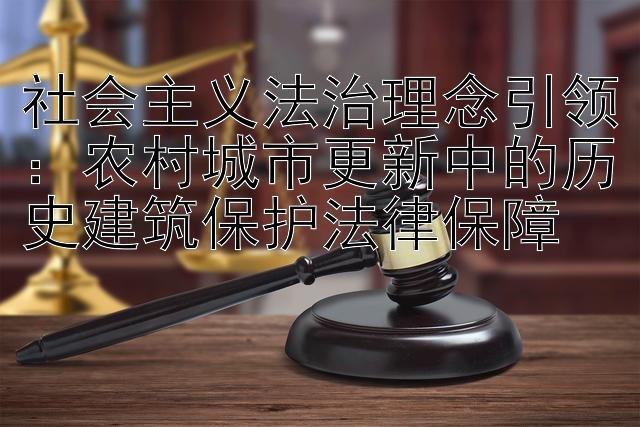 社会主义法治理念引领：农村城市更新中的历史建筑保护法律保障